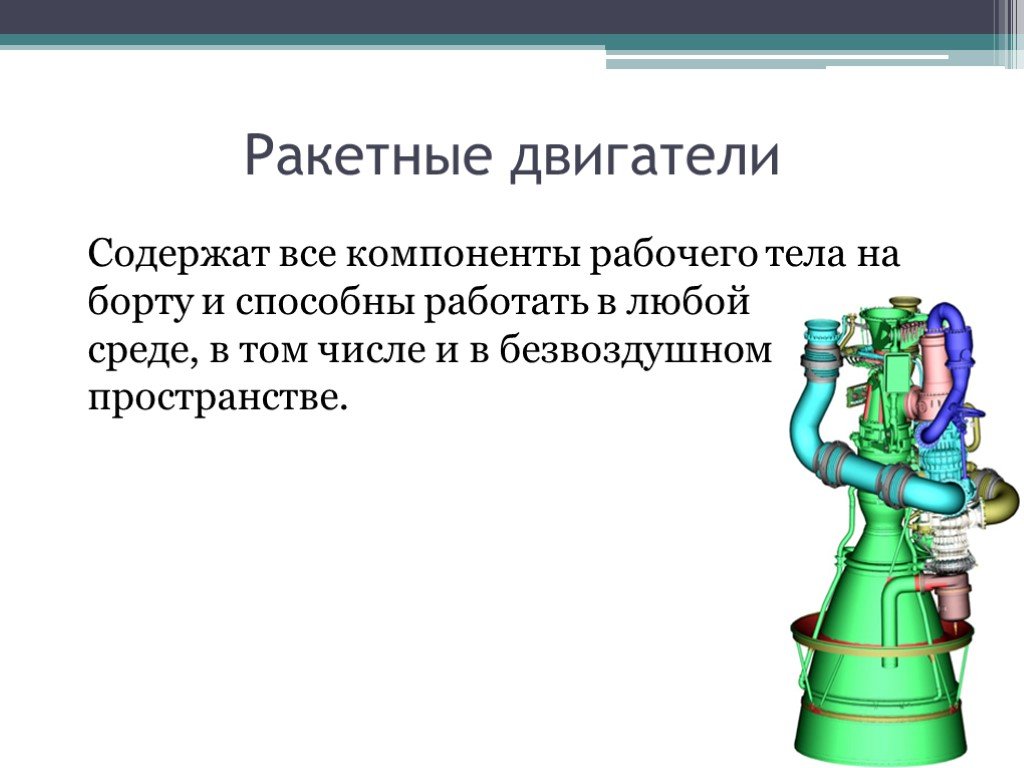 Ракетные двигатели

Содержат все компоненты рабочего тела на борту и способны работать в любой среде, в том числе и в безвоздушном пространстве.